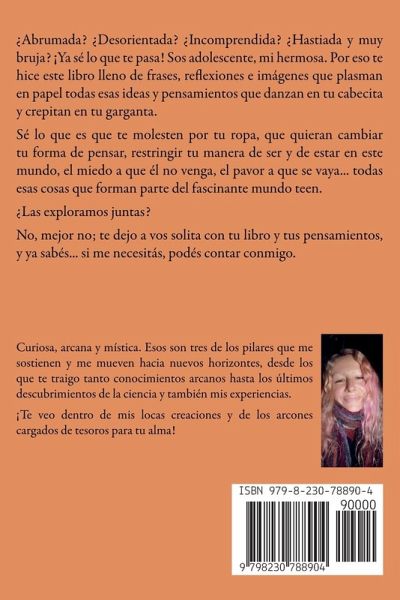 ¿Abrumada? ¿Desorientada? ¿Incomprendida? ¿Hastiada y muy bruja? ¡Ya sé lo que te pasa! Sos adolescente, mi hermosa. Por eso te hice este libro lleno de frases, reflexiones e imágenes que plasman en papel todas esas ideas y pensamientos que danzan en tu cabecita y crepitan en tu garganta.

Sé lo que es que te molesten por tu ropa, que quieran cambiar tu forma de pensar, restringir tu manera de ser y de estar en este mundo, el miedo a que él no venga, el pavor a que se vaya... todas esas cosas que forman parte del fascinante mundo teen.

¿Las exploramos juntas?

No, mejor no; te dejo a vos solita con tu libro y tus pensamientos, y ya sabés... si me necesitás, podés contar conmigo.

Curiosa, arcana y mística. Esos son tres de los pilares que me sostienen y me mueven hacia nuevos horizontes, desde los que te traigo tanto conocimientos arcanos hasta los últimos descubrimientos de la ciencia y también mis experiencias.

¡Te veo dentro de mis locas creaciones y de los arcones cargados de tesoros para tu alma!

ISBN 979-8-230-78890-4

90000

9 798230 788904